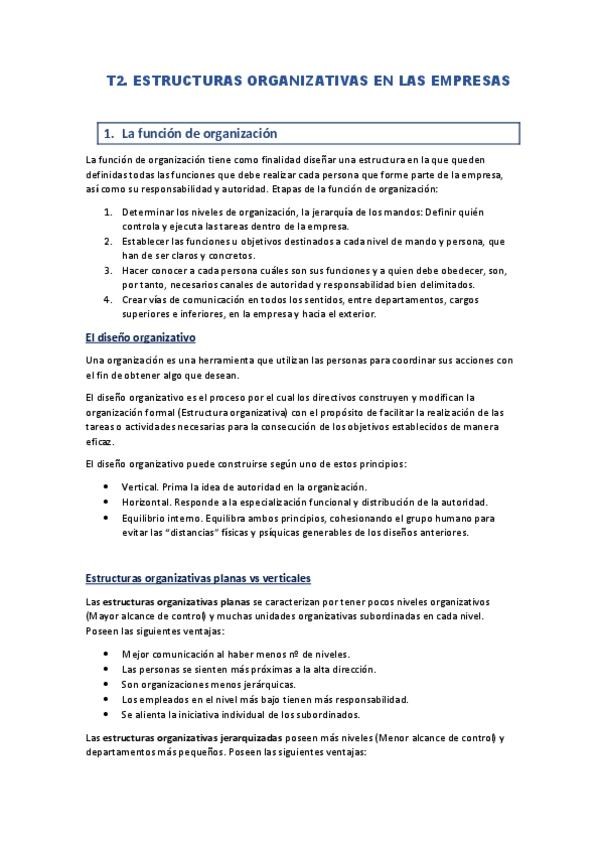 T2. ESTRUCTURAS ORGANIZATIVAS EN LAS EMPRESAS

1. La función de organización

La función de organización tiene como finalidad diseñar una estructura en la que queden definidas todas las funciones que debe realizar cada persona que forme parte de la empresa, así como su responsabilidad y autoridad. Etapas de la función de organización:

1. Determinar los niveles de organización, la jerarquía de los mandos: Definir quién controla y ejecuta las tareas dentro de la empresa.
2. Establecer las funciones u objetivos destinados a cada nivel de mando y persona, que han de ser claros y concretos.
3. Hacer conocer a cada persona cuáles son sus funciones y a quien debe obedecer, son, por tanto, necesarios canales de autoridad y responsabilidad bien delimitados.
4. Crear vías de comunicación en todos los sentidos, entre departamentos, cargos superiores e inferiores, en la empresa y hacia el exterior.

El diseño organizativo

Una organización es una herramienta que utilizan las personas para coordinar sus acciones con el fin de obtener algo que desean.

El diseño organizativo es el proceso por el cual los directivos construyen y modifican la organización formal (Estructura organizativa) con el propósito de facilitar la realización de las tareas o actividades necesarias para la consecución de los objetivos establecidos de manera eficaz.

El diseño organizativo puede construirse según uno de estos principios:

• Vertical. Prima la idea de autoridad en la organización.
• Horizontal. Responde a la especialización funcional y distribución de la autoridad.
• Equilibrio interno. Equilibra ambos principios, cohesionando el grupo humano para evitar las "distancias" físicas y psíquicas generables de los diseños anteriores.

Estructuras organizativas planas vs verticales

Las estructuras organizativas planas se caracterizan por tener pocos niveles organizativos (Mayor alcance de control) y muchas unidades organizativas subordinadas en cada nivel. Poseen las siguientes ventajas:

• Mejor comunicación al haber menos nº de niveles.
• Las personas se sienten más próximas a la alta dirección.
• Son organizaciones menos jerárquicas.
• Los empleados en el nivel más bajo tienen más responsabilidad.
• Se alienta la iniciativa individual de los subordinados.

Las estructuras organizativas jerarquizadas poseen más niveles (Menor alcance de control) y departamentos más pequeños. Poseen las siguientes ventajas: